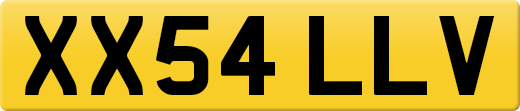 XX54 LLV